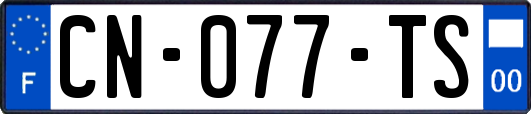 F
CN-077-TS
00